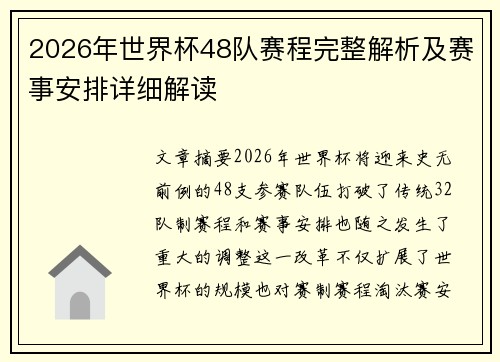 2026年世界杯48队赛程完整解析及赛事安排详细解读

文章摘要2026年世界杯将迎来史无前例的48支参赛队伍打破了传统32队制赛程和赛事安排也随之发生了重大的调整这一改革不仅扩展了世界杯的规模也对赛制赛程淘汰赛安